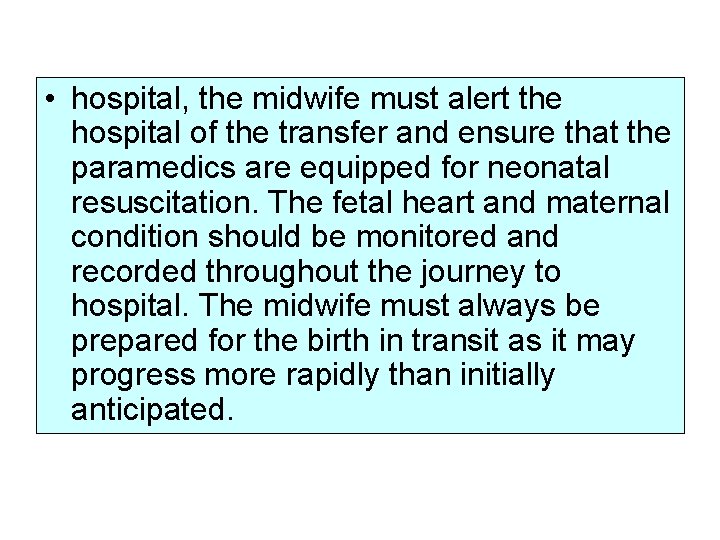 • hospital, the midwife must alert the hospital of the transfer and ensure that the paramedics are equipped for neonatal resuscitation. The fetal heart and maternal condition should be monitored and recorded throughout the journey to hospital. The midwife must always be prepared for the birth in transit as it may progress more rapidly than initially anticipated.